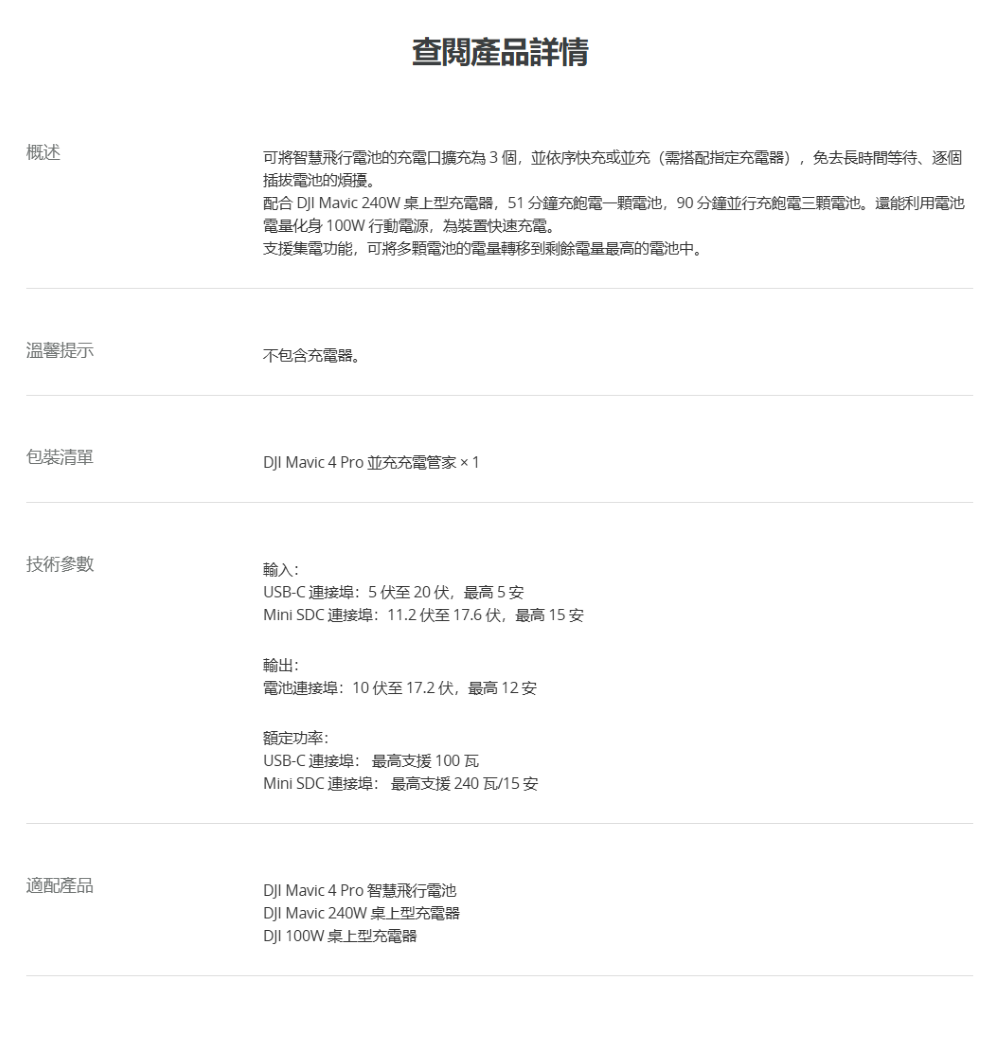 查閱產品詳情

概述

可將智慧飛行電池的充電口擴充為 3 個，並依序快充或並充（需搭配指定充電器），免去長時間等待、逐個插拔電池的煩擾。
配合 DJI Mavic 240W 桌上型充電器，51 分鐘充飽電一顆電池，90 分鐘並行充飽電三顆電池。還能利用電池電量化身 100W 行動電源，為裝置快速充電。
支援集電功能，可將多顆電池的電量轉移到剩餘電量最高的電池中。

溫馨提示

不包含充電器。

包裝清單

DJI Mavic 4 Pro 並充充電管家 × 1

技術參數

輸入：
USB-C 連接埠：5 伏至 20 伏，最高 5 安
Mini SDC 連接埠：11.2 伏至 17.6 伏，最高 15 安

輸出：
電池連接埠：10 伏至 17.2 伏，最高 12 安

額定功率：
USB-C 連接埠： 最高支援 100 瓦
Mini SDC 連接埠： 最高支援 240 瓦/15 安

適配產品

DJI Mavic 4 Pro 智慧飛行電池
DJI Mavic 240W 桌上型充電器
DJI 100W 桌上型充電器